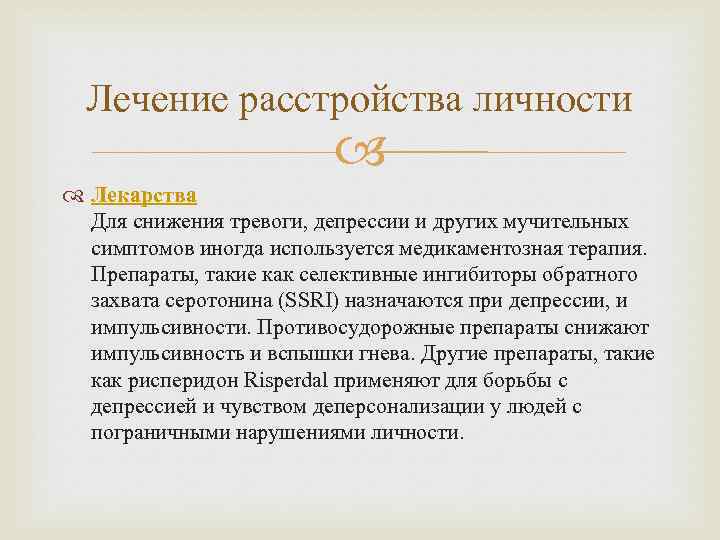 Лечение расстройства личности

Лекарства
Для снижения тревоги, депрессии и других мучительных симптомов иногда используется медикаментозная терапия. Препараты, такие как селективные ингибиторы обратного захвата серотонина (SSRI) назначаются при депрессии, и импульсивности. Противосудорожные препараты снижают импульсивность и вспышки гнева. Другие препараты, такие как рисперидон Risperdal применяют для борьбы с депрессией и чувством деперсонализации у людей с пограничными нарушениями личности.